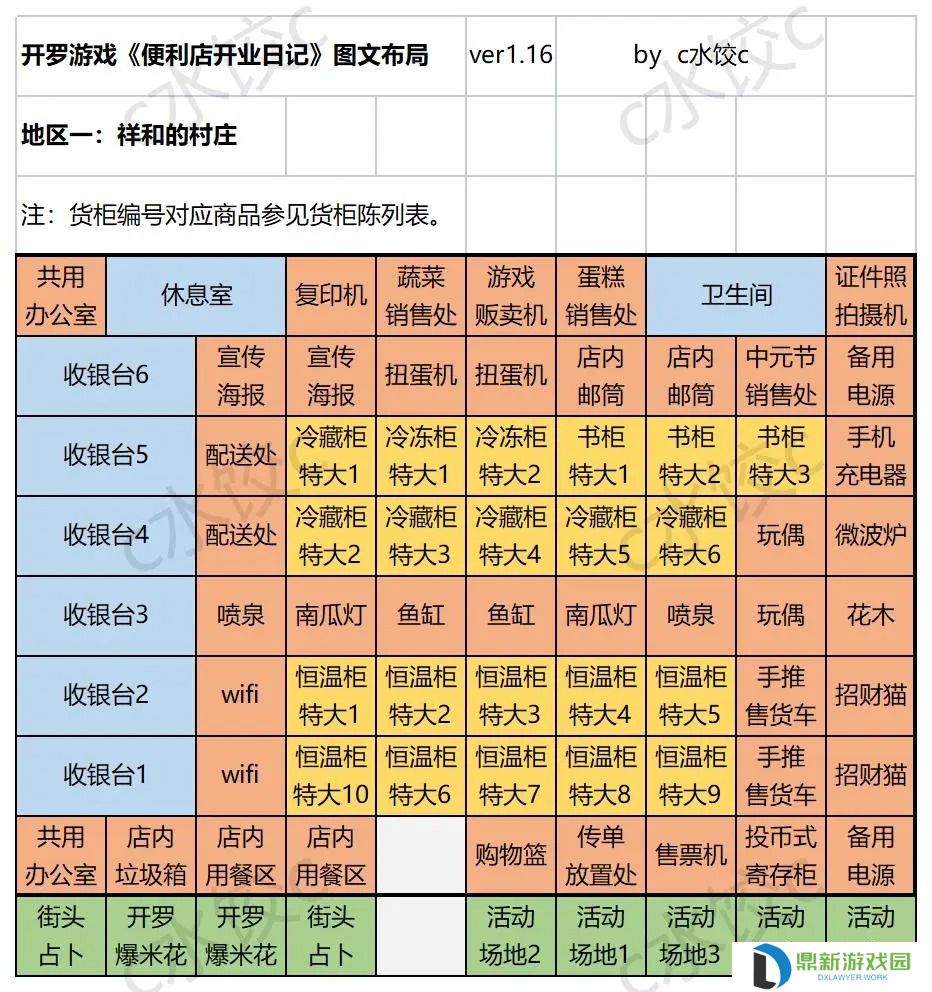 开罗游戏《便利店开业日记》图文布局 ver1.16 by c水饺c

地区一：祥和的村庄

注：货柜编号对应商品参见货柜陈列表。

| 共用办公室 | 休息室 | | 复印机 | 蔬菜销售处 | 游戏贩卖机 | 蛋糕销售处 | 卫生间 | | 证件照拍摄机 |
|---|---|---|---|---|---|---|---|---|---|
| 收银台6 | | 宣传海报 | 宣传海报 | 扭蛋机 | 扭蛋机 | 店内邮筒 | 店内邮筒 | 中元节销售处 | 备用电源 |
| 收银台5 | | 配送处 | 冷藏柜特大1 | 冷冻柜特大1 | 冷冻柜特大2 | 书柜特大1 | 书柜特大2 | 书柜特大3 | 手机充电器 |
| 收银台4 | | 配送处 | 冷藏柜特大2 | 冷藏柜特大3 | 冷藏柜特大4 | 冷藏柜特大5 | 冷藏柜特大6 | 玩偶 | 微波炉 |
| 收银台3 | | 喷泉 | 南瓜灯 | 鱼缸 | 鱼缸 | 南瓜灯 | 喷泉 | 玩偶 | 花木 |
| 收银台2 | | wifi | 恒温柜特大1 | 恒温柜特大2 | 恒温柜特大3 | 恒温柜特大4 | 恒温柜特大5 | 手推售货车 | 招财猫 |
| 收银台1 | | wifi | 恒温柜特大10 | 恒温柜特大6 | 恒温柜特大7 | 恒温柜特大8 | 恒温柜特大9 | 手推售货车 | 招财猫 |
| 共用办公室 | 店内垃圾箱 | 店内用餐区 | 店内用餐区 | | 购物篮 | 传单放置处 | 售票机 | 投币式寄存柜 | 备用电源 |
| 街头占卜 | 开罗爆米花 | 开罗爆米花 | 街头占卜 | | 活动场地2 | 活动场地1 | 活动场地3 | 活动 | 活动 |

c水饺c

鼎新游戏园
DXLAWYER.WORK